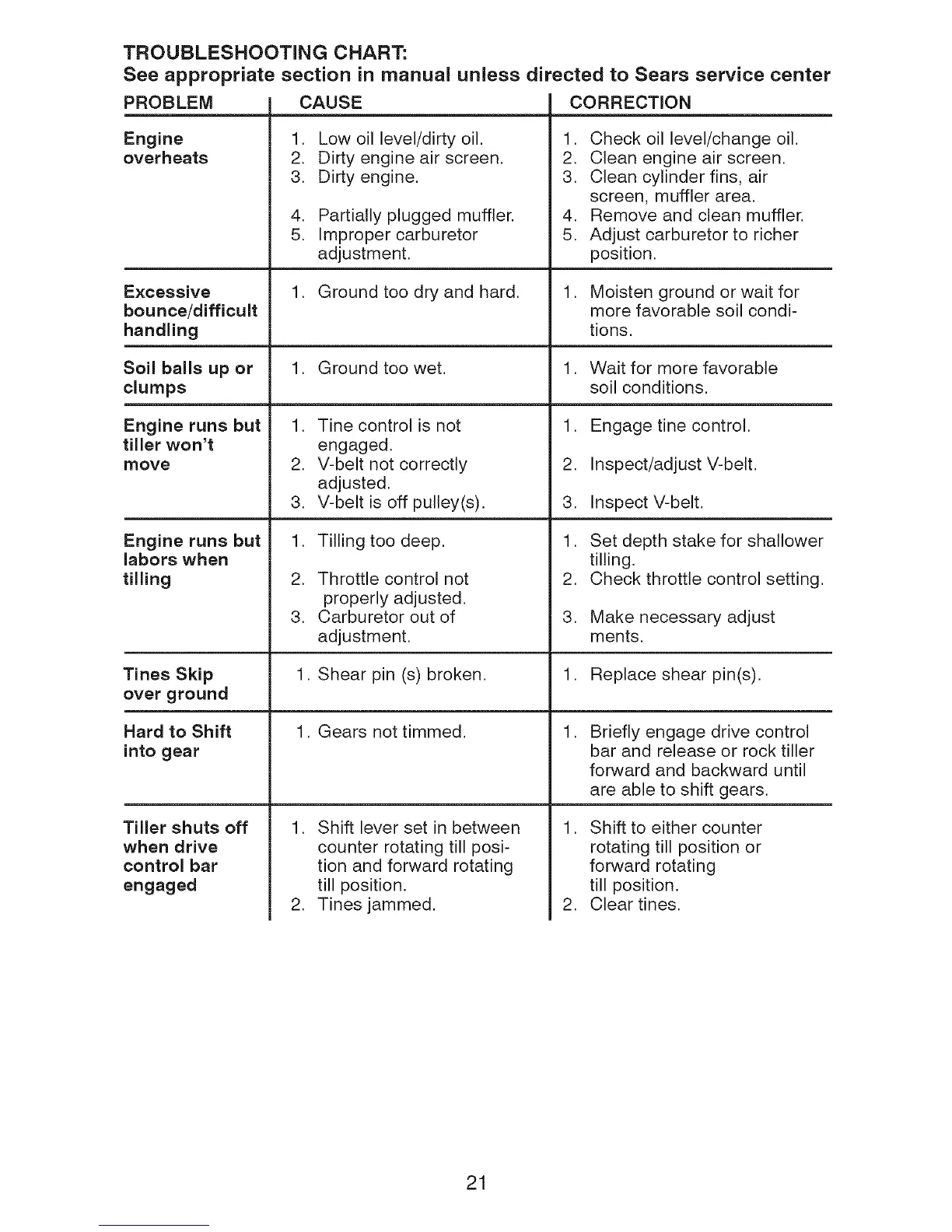 TROUBLESHOOTING CHART:
See appropriate section in manual unless directed to Sears service center

| PROBLEM | CAUSE | CORRECTION |
|---|---|---|
| Engine overheats | 1. Low oil level/dirty oil. 2. Dirty engine air screen. 3. Dirty engine. 4. Partially plugged muffler. 5. Improper carburetor adjustment. | 1. Check oil level/change oil. 2. Clean engine air screen. 3. Clean cylinder fins, air screen, muffler area. 4. Remove and clean muffler. 5. Adjust carburetor to richer position. |
| Excessive bounce/difficult handling | 1. Ground too dry and hard. | 1. Moisten ground or wait for more favorable soil conditions. |
| Soil balls up or clumps | 1. Ground too wet. | 1. Wait for more favorable soil conditions. |
| Engine runs but tiller won't move | 1. Tine control is not engaged. 2. V-belt not correctly adjusted. 3. V-belt is off pulley(s). | 1. Engage tine control. 2. Inspect/adjust V-belt. 3. Inspect V-belt. |
| Engine runs but labors when tilling | 1. Tilling too deep. 2. Throttle control not properly adjusted. 3. Carburetor out of adjustment. | 1. Set depth stake for shallower tilling. 2. Check throttle control setting. 3. Make necessary adjust ments. |
| Tines Skip over ground | 1. Shear pin (s) broken. | 1. Replace shear pin(s). |
| Hard to Shift into gear | 1. Gears not timmed. | 1. Briefly engage drive control bar and release or rock tiller forward and backward until are able to shift gears. |
| Tiller shuts off when drive control bar engaged | 1. Shift lever set in between counter rotating till position and forward rotating till position. 2. Tines jammed. | 1. Shift to either counter rotating till position or forward rotating till position. 2. Clear tines. |

21